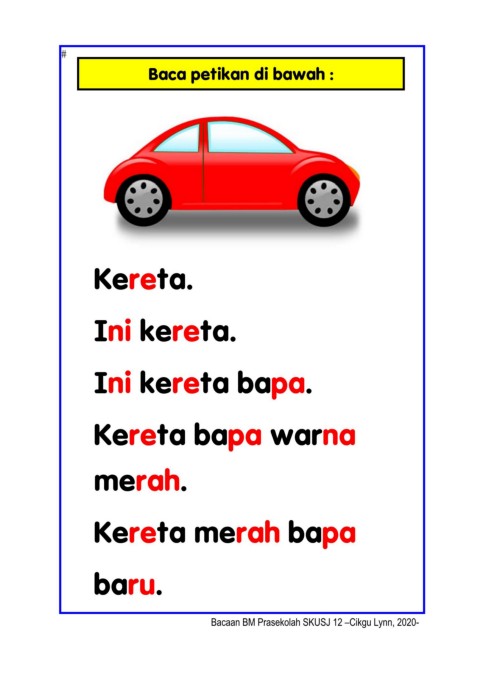 #

Baca petikan di bawah :

Kereta.

Ini kereta.

Ini kereta bapa.

Kereta bapa warna merah.

Kereta merah bapa baru.

Bacaan BM Prasekolah SKUSJ 12 –Cikgu Lynn, 2020-